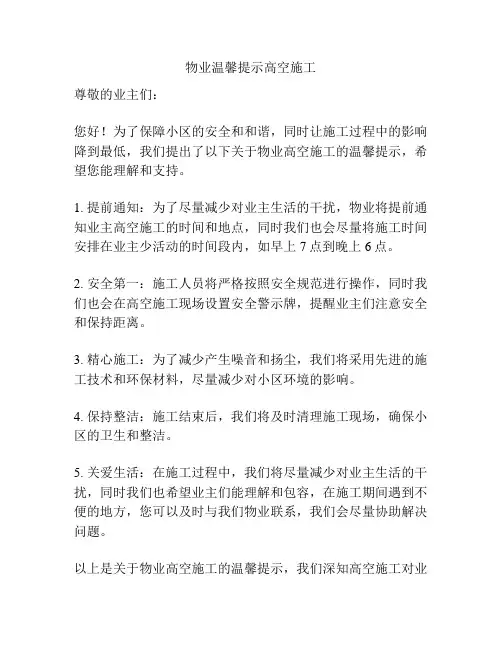 物业温馨提示高空施工

尊敬的业主们：

您好！为了保障小区的安全和和谐，同时让施工过程中的影响降到最低，我们提出了以下关于物业高空施工的温馨提示，希望您能理解和支持。

1. 提前通知：为了尽量减少对业主生活的干扰，物业将提前通知业主高空施工的时间和地点，同时我们也会尽量将施工时间安排在业主少活动的时间段内，如早上 7 点到晚上 6 点。

2. 安全第一：施工人员将严格按照安全规范进行操作，同时我们也会在高空施工现场设置安全警示牌，提醒业主们注意安全和保持距离。

3. 精心施工：为了减少产生噪音和扬尘，我们将采用先进的施工技术和环保材料，尽量减少对小区环境的影响。

4. 保持整洁：施工结束后，我们将及时清理施工现场，确保小区的卫生和整洁。

5. 关爱生活：在施工过程中，我们将尽量减少对业主生活的干扰，同时我们也希望业主们能理解和包容，在施工期间遇到不便的地方，您可以及时与我们物业联系，我们会尽量协助解决问题。

以上是关于物业高空施工的温馨提示，我们深知高空施工对业